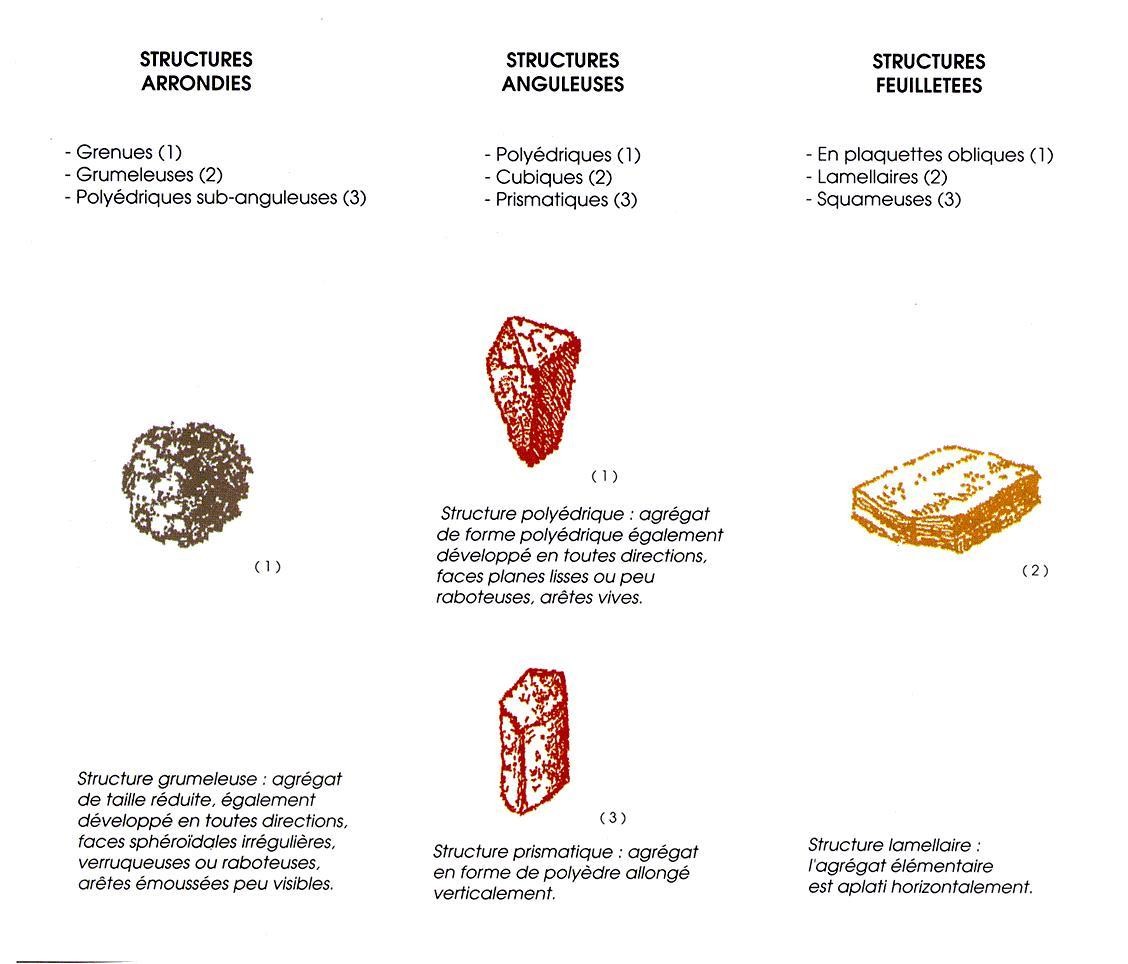 STRUCTURES ARRONDIES

- Grenues (1)
- Grumeleuses (2)
- Polyédriques sub-anguleuses (3)

(1)

Structure grumeleuse : agrégat de taille réduite, également développé en toutes directions, faces sphéroïdales irrégulières, verruqueuses ou raboteuses, arêtes émoussées peu visibles.

STRUCTURES ANGULEUSES

- Polyédriques (1)
- Cubiques (2)
- Prismatiques (3)

(1)

Structure polyédrique : agrégat de forme polyédrique également développé en toutes directions, faces planes lisses ou peu raboteuses, arêtes vives.

(3)

Structure prismatique : agrégat en forme de polyèdre allongé verticalement.

STRUCTURES FEUILLETEES

- En plaquettes obliques (1)
- Lamellaires (2)
- Squameuses (3)

(2)

Structure lamellaire : l'agrégat élémentaire est aplati horizontalement.